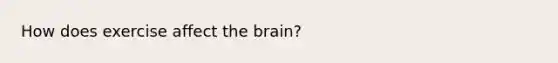 How does exercise affect the brain?